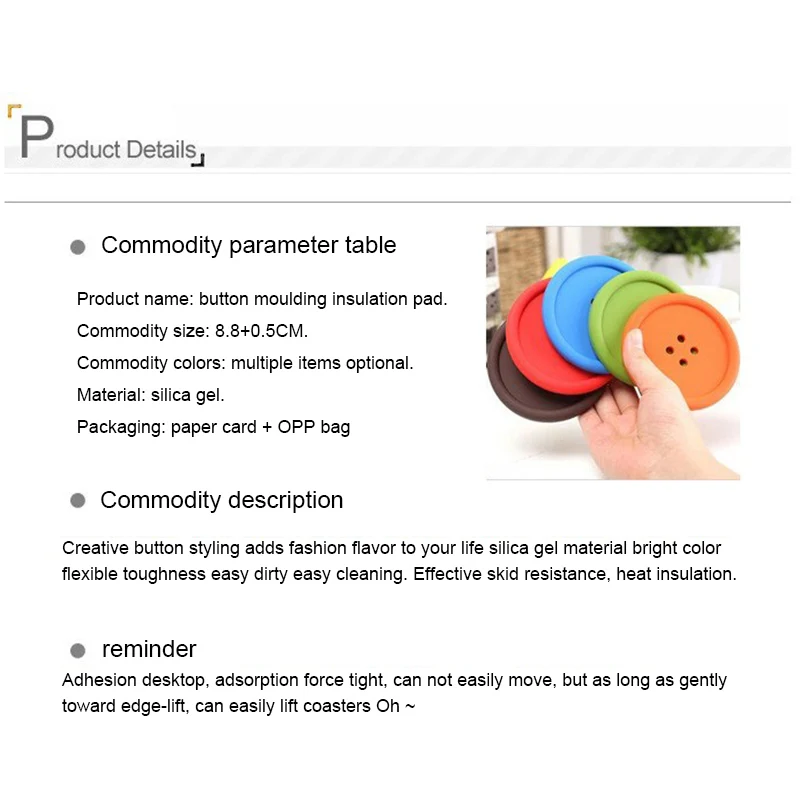 Product Details

Commodity parameter table

Product name: button moulding insulation pad.
Commodity size: 8.8+0.5CM.
Commodity colors: multiple items optional.
Material: silica gel.
Packaging: paper card + OPP bag

Commodity description

Creative button styling adds fashion flavor to your life silica gel material bright color flexible toughness easy dirty easy cleaning. Effective skid resistance, heat insulation.

reminder

Adhesion desktop, adsorption force tight, can not easily move, but as long as gently toward edge-lift, can easily lift coasters Oh ~